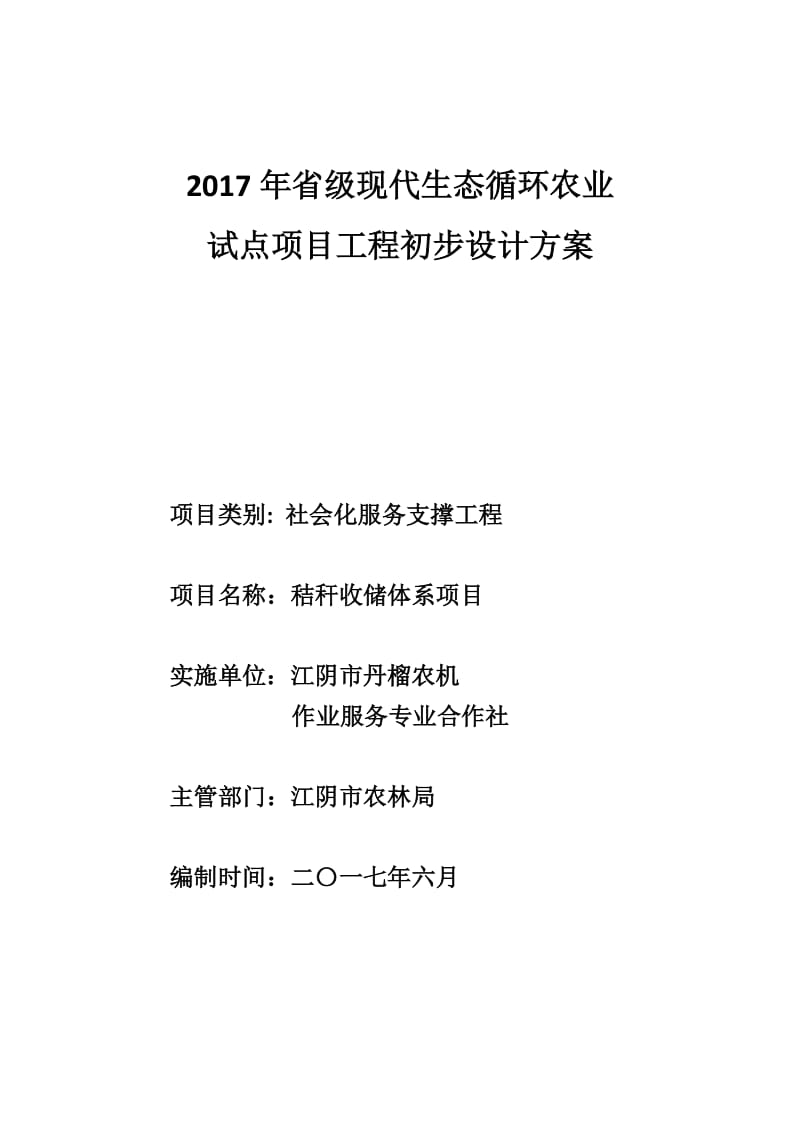 2017 年省级现代生态循环农业
试点项目工程初步设计方案

项目类别: 社会化服务支撑工程

项目名称：秸秆收储体系项目

实施单位：江阴市丹榴农机
作业服务专业合作社

主管部门：江阴市农林局

编制时间：二〇一七年六月